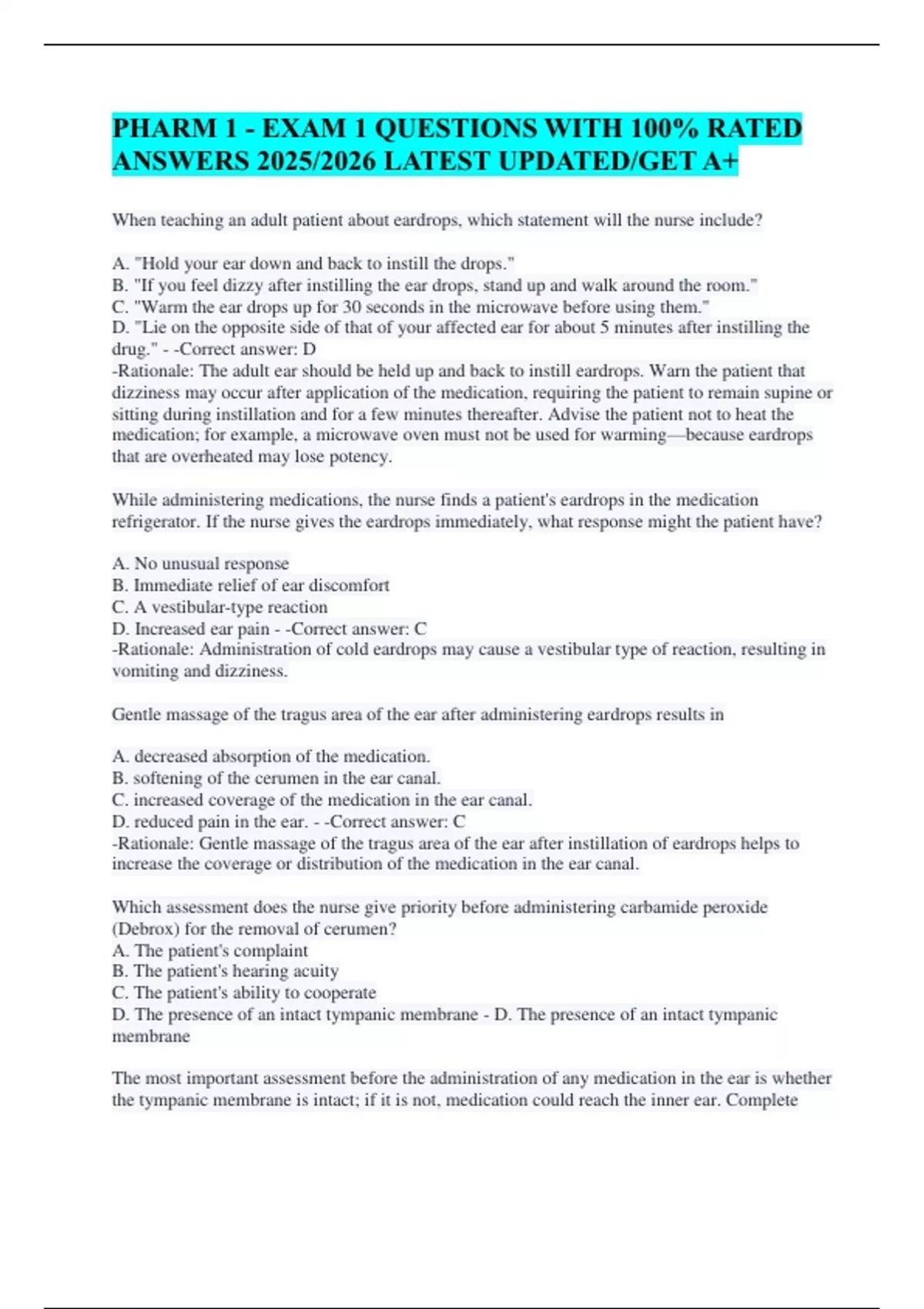 PHARM 1 - EXAM 1 QUESTIONS WITH 100% RATED ANSWERS 2025/2026 LATEST UPDATED/GET A+

When teaching an adult patient about eardrops, which statement will the nurse include?

A. "Hold your ear down and back to instill the drops."
B. "If you feel dizzy after instilling the ear drops, stand up and walk around the room."
C. "Warm the ear drops up for 30 seconds in the microwave before using them."
D. "Lie on the opposite side of that of your affected ear for about 5 minutes after instilling the drug." - -Correct answer: D
-Rationale: The adult ear should be held up and back to instill eardrops. Warn the patient that dizziness may occur after application of the medication, requiring the patient to remain supine or sitting during instillation and for a few minutes thereafter. Advise the patient not to heat the medication; for example, a microwave oven must not be used for warming—because eardrops that are overheated may lose potency.

While administering medications, the nurse finds a patient's eardrops in the medication refrigerator. If the nurse gives the eardrops immediately, what response might the patient have?

A. No unusual response
B. Immediate relief of ear discomfort
C. A vestibular-type reaction
D. Increased ear pain - -Correct answer: C
-Rationale: Administration of cold eardrops may cause a vestibular type of reaction, resulting in vomiting and dizziness.

Gentle massage of the tragus area of the ear after administering eardrops results in

A. decreased absorption of the medication.
B. softening of the cerumen in the ear canal.
C. increased coverage of the medication in the ear canal.
D. reduced pain in the ear. - -Correct answer: C
-Rationale: Gentle massage of the tragus area of the ear after instillation of eardrops helps to increase the coverage or distribution of the medication in the ear canal.

Which assessment does the nurse give priority before administering carbamide peroxide (Debrox) for the removal of cerumen?
A. The patient's complaint
B. The patient's hearing acuity
C. The patient's ability to cooperate
D. The presence of an intact tympanic membrane - D. The presence of an intact tympanic membrane

The most important assessment before the administration of any medication in the ear is whether the tympanic membrane is intact; if it is not, medication could reach the inner ear. Complete